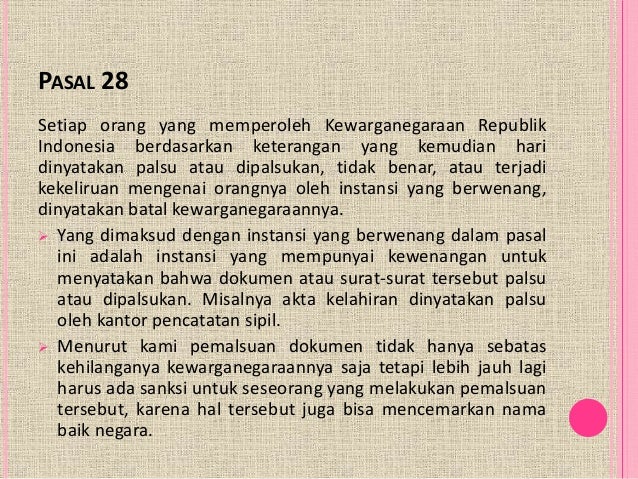 PASAL 28

Setiap orang yang memperoleh Kewarganegaraan Republik Indonesia berdasarkan keterangan yang kemudian hari dinyatakan palsu atau dipalsukan, tidak benar, atau terjadi kekeliruan mengenai orangnya oleh instansi yang berwenang, dinyatakan batal kewarganegaraannya.

➢ Yang dimaksud dengan instansi yang berwenang dalam pasal ini adalah instansi yang mempunyai kewenangan untuk menyatakan bahwa dokumen atau surat-surat tersebut palsu atau dipalsukan. Misalnya akta kelahiran dinyatakan palsu oleh kantor pencatatan sipil.

➢ Menurut kami pemalsuan dokumen tidak hanya sebatas kehilanganya kewarganegaraannya saja tetapi lebih jauh lagi harus ada sanksi untuk seseorang yang melakukan pemalsuan tersebut, karena hal tersebut juga bisa mencemarkan nama baik negara.